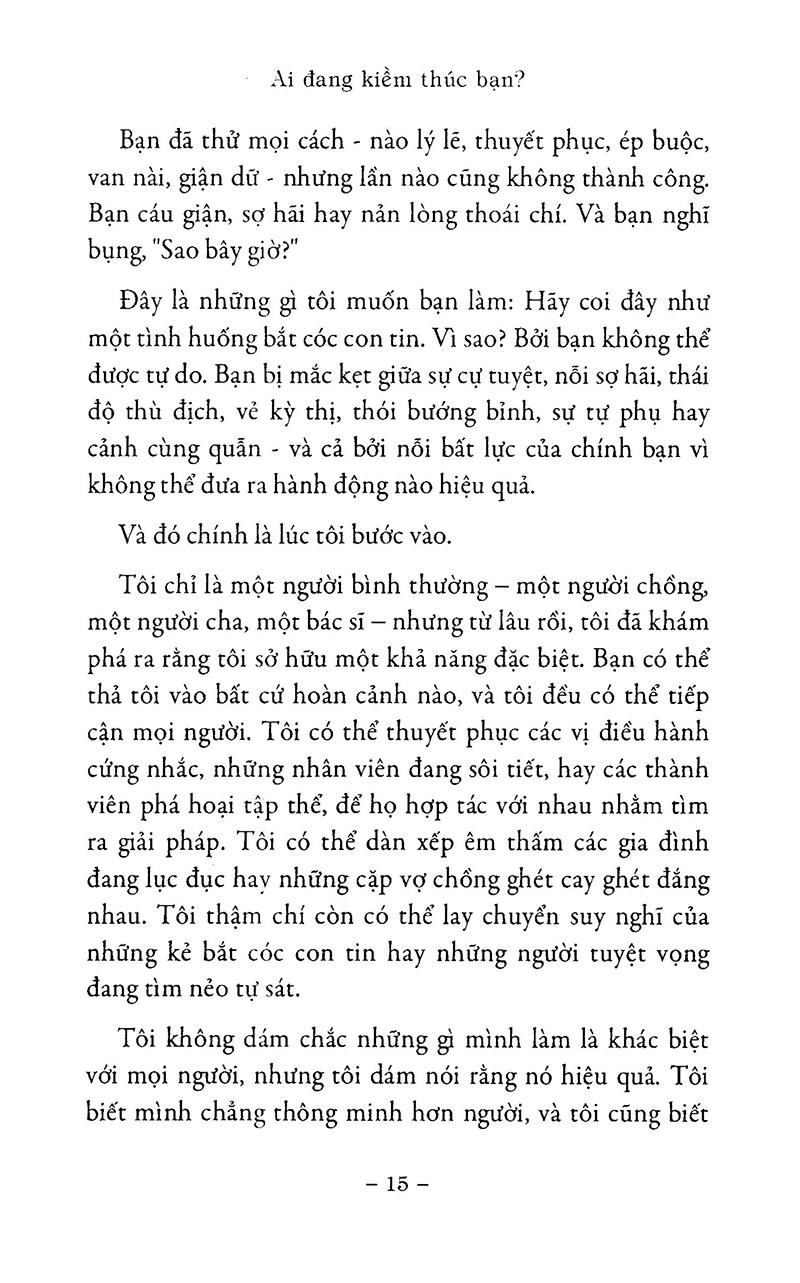 Ai đang kiềm thúc bạn?

Bạn đã thử mọi cách - nào lý lẽ, thuyết phục, ép buộc, van nài, giận dữ - nhưng lần nào cũng không thành công. Bạn cáu giận, sợ hãi hay nản lòng thoái chí. Và bạn nghĩ bụng, "Sao bây giờ?"

Đây là những gì tôi muốn bạn làm: Hãy coi đây như một tình huống bắt cóc con tin. Vì sao? Bởi bạn không thể được tự do. Bạn bị mắc kẹt giữa sự cự tuyệt, nỗi sợ hãi, thái độ thù địch, vẻ kỳ thị, thói bướng bỉnh, sự tự phụ hay cảnh cùng quẫn - và cả bởi nỗi bất lực của chính bạn vì không thể đưa ra hành động nào hiệu quả.

Và đó chính là lúc tôi bước vào.

Tôi chỉ là một người bình thường – một người chồng, một người cha, một bác sĩ – nhưng từ lâu rồi, tôi đã khám phá ra rằng tôi sở hữu một khả năng đặc biệt. Bạn có thể thả tôi vào bất cứ hoàn cảnh nào, và tôi đều có thể tiếp cận mọi người. Tôi có thể thuyết phục các vị điều hành cứng nhắc, những nhân viên đang sôi tiết, hay các thành viên phá hoại tập thể, để họ hợp tác với nhau nhằm tìm ra giải pháp. Tôi có thể dàn xếp êm thấm các gia đình đang lục đục hay những cặp vợ chồng ghét cay ghét đắng nhau. Tôi thậm chí còn có thể lay chuyển suy nghĩ của những kẻ bắt cóc con tin hay những người tuyệt vọng đang tìm nẻo tự sát.

Tôi không dám chắc những gì mình làm là khác biệt với mọi người, nhưng tôi dám nói rằng nó hiệu quả. Tôi biết mình chẳng thông minh hơn người, và tôi cũng biết

– 15 –